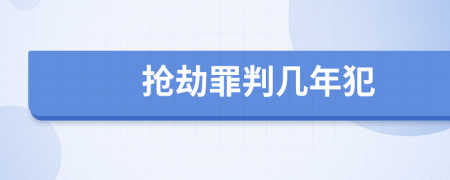 抢劫罪判几年犯